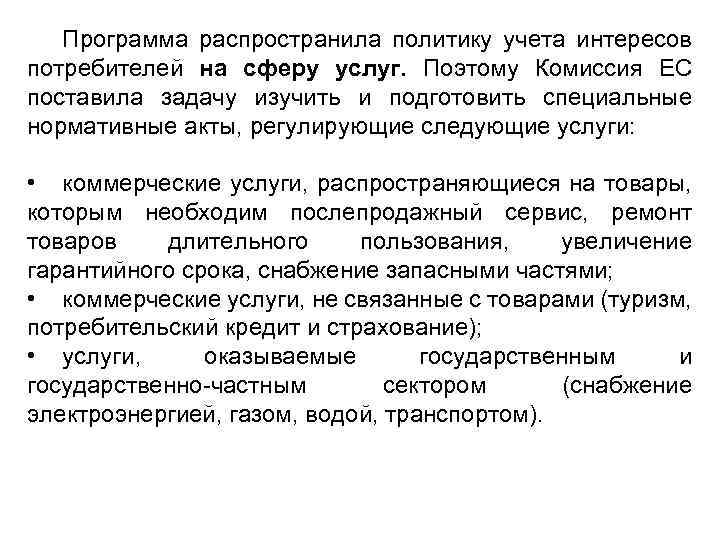 Программа распространила политику учета интересов потребителей на сферу услуг. Поэтому Комиссия ЕС поставила задачу изучить и подготовить специальные нормативные акты, регулирующие следующие услуги:

• коммерческие услуги, распространяющиеся на товары, которым необходим послепродажный сервис, ремонт товаров длительного пользования, увеличение гарантийного срока, снабжение запасными частями;
• коммерческие услуги, не связанные с товарами (туризм, потребительский кредит и страхование);
• услуги, оказываемые государственным и государственно-частным сектором (снабжение электроэнергией, газом, водой, транспортом).